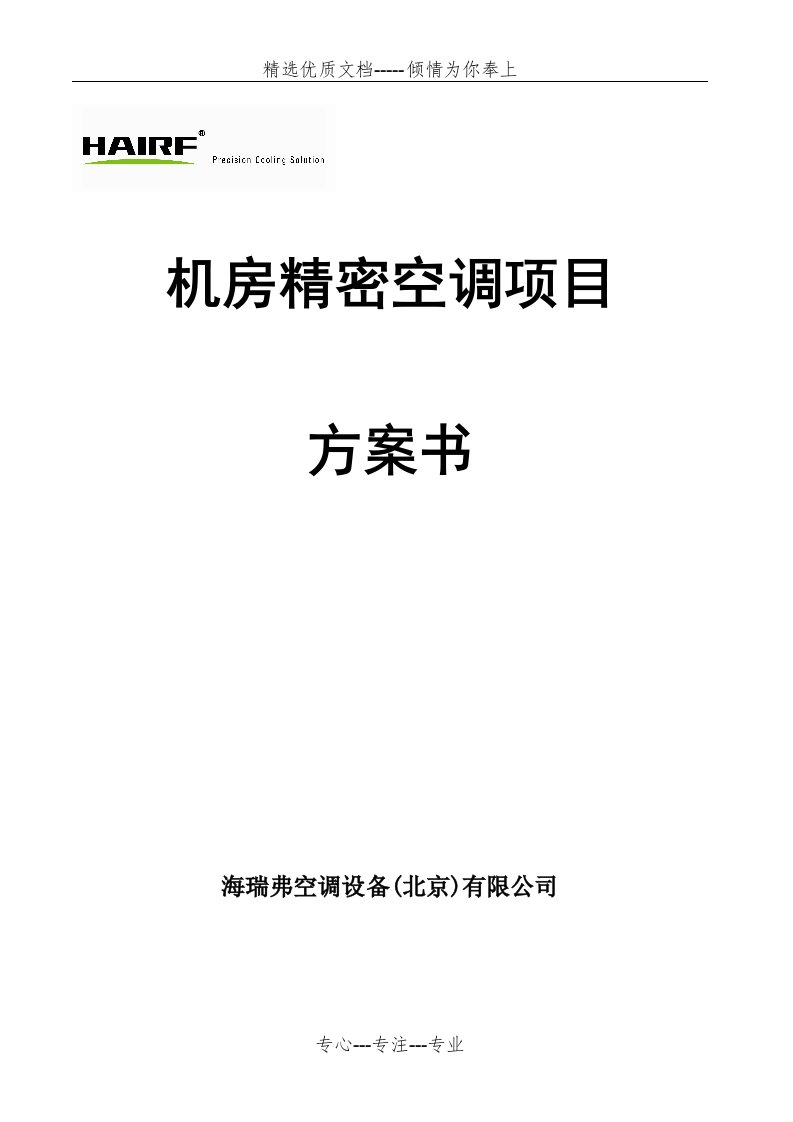 精选优质文档-----倾情为你奉上

HAIRF®
Precision Cooling Solution

机房精密空调项目

方案书

海瑞弗空调设备(北京)有限公司

专心---专注---专业